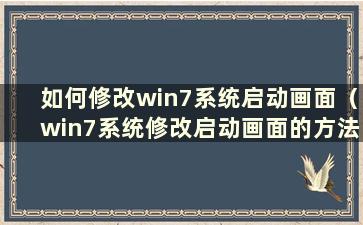 如何修改win7系统启动画面（win7系统修改启动画面的方法